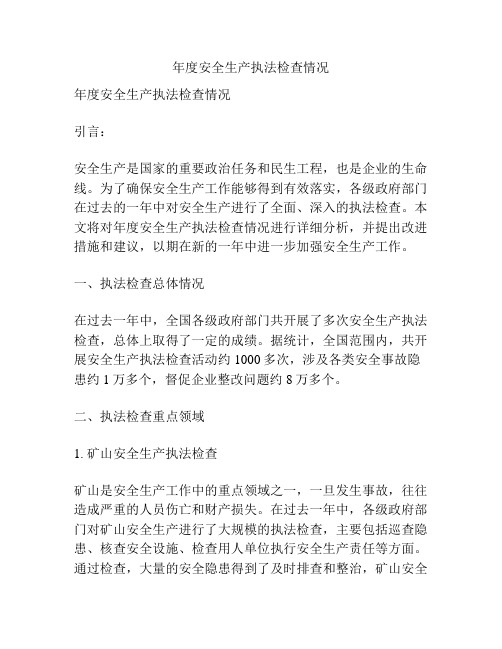 年度安全生产执法检查情况

年度安全生产执法检查情况

引言：

安全生产是国家的重要政治任务和民生工程，也是企业的生命线。为了确保安全生产工作能够得到有效落实，各级政府部门在过去的一年中对安全生产进行了全面、深入的执法检查。本文将对年度安全生产执法检查情况进行详细分析，并提出改进措施和建议，以期在新的一年中进一步加强安全生产工作。

一、执法检查总体情况

在过去一年中，全国各级政府部门共开展了多次安全生产执法检查，总体上取得了一定的成绩。据统计，全国范围内，共开展安全生产执法检查活动约 1000 多次，涉及各类安全事故隐患约 1 万多个，督促企业整改问题约 8 万多个。

二、执法检查重点领域

1. 矿山安全生产执法检查

矿山是安全生产工作中的重点领域之一，一旦发生事故，往往造成严重的人员伤亡和财产损失。在过去一年中，各级政府部门对矿山安全生产进行了大规模的执法检查，主要包括巡查隐患、核查安全设施、检查用人单位执行安全生产责任等方面。通过检查，大量的安全隐患得到了及时排查和整治，矿山安全